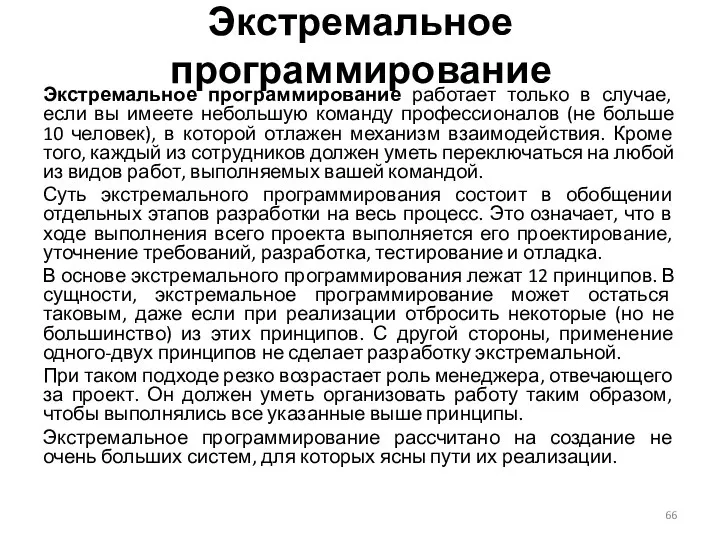 Экстремальное программирование

Экстремальное программирование работает только в случае, если вы имеете небольшую команду профессионалов (не больше 10 человек), в которой отлажен механизм взаимодействия. Кроме того, каждый из сотрудников должен уметь переключаться на любой из видов работ, выполняемых вашей командой.

Суть экстремального программирования состоит в обобщении отдельных этапов разработки на весь процесс. Это означает, что в ходе выполнения всего проекта выполняется его проектирование, уточнение требований, разработка, тестирование и отладка.

В основе экстремального программирования лежат 12 принципов. В сущности, экстремальное программирование может остаться таковым, даже если при реализации отбросить некоторые (но не большинство) из этих принципов. С другой стороны, применение одного-двух принципов не сделает разработку экстремальной.

При таком подходе резко возрастает роль менеджера, отвечающего за проект. Он должен уметь организовать работу таким образом, чтобы выполнялись все указанные выше принципы.

Экстремальное программирование рассчитано на создание не очень больших систем, для которых ясны пути их реализации.

66